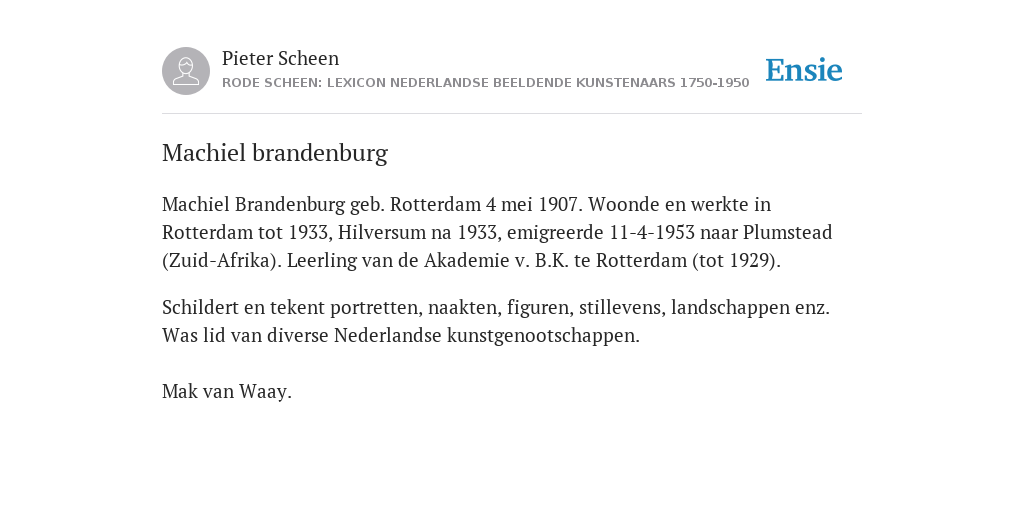 Pieter Scheen
RODE SCHEEN: LEXICON NEDERLANDSE BEELDENDE KUNSTENAARS 1750-1950

Ensie

Machiel brandenburg

Machiel Brandenburg geb. Rotterdam 4 mei 1907. Woonde en werkte in Rotterdam tot 1933, Hilversum na 1933, emigreerde 11-4-1953 naar Plumstead (Zuid-Afrika). Leerling van de Akademie v. B.K. te Rotterdam (tot 1929).

Schildert en tekent portretten, naakten, figuren, stillevens, landschappen enz. Was lid van diverse Nederlandse kunstgenootschappen.

Mak van Waay.